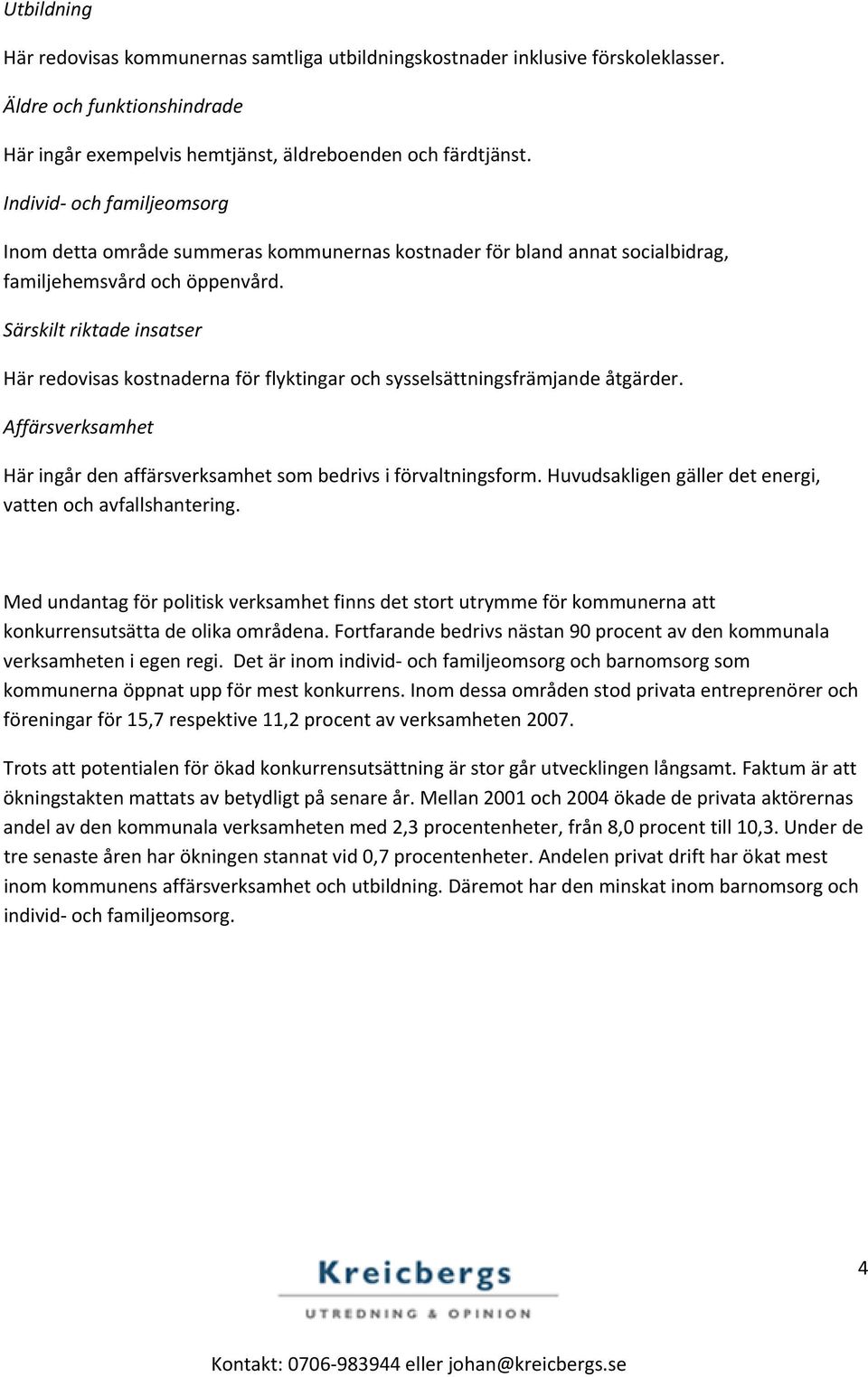 Utbildning

Här redovisas kommunernas samtliga utbildningskostnader inklusive förskoleklasser.

Äldre och funktionshindrade

Här ingår exempelvis hemtjänst, äldreboenden och färdtjänst.

Individ- och familjeomsorg

Inom detta område summeras kommunernas kostnader för bland annat socialbidrag, familjehemsvård och öppenvård.

Särskilt riktade insatser

Här redovisas kostnaderna för flyktingar och sysselsättningsfrämjande åtgärder.

Affärsverksamhet

Här ingår den affärsverksamhet som bedrivs i förvaltningsform. Huvudsakligen gäller det energi, vatten och avfallshantering.

Med undantag för politisk verksamhet finns det stort utrymme för kommunerna att konkurrensutsätta de olika områdena. Fortfarande bedrivs nästan 90 procent av den kommunala verksamheten i egen regi. Det är inom individ- och familjeomsorg och barnomsorg som kommunerna öppnat upp för mest konkurrens. Inom dessa områden stod privata entreprenörer och föreningar för 15,7 respektive 11,2 procent av verksamheten 2007.

Trots att potentialen för ökad konkurrensutsättning är stor går utvecklingen långsamt. Faktum är att ökningstakten mattats av betydligt på senare år. Mellan 2001 och 2004 ökade de privata aktörernas andel av den kommunala verksamheten med 2,3 procentenheter, från 8,0 procent till 10,3. Under de tre senaste åren har ökningen stannat vid 0,7 procentenheter. Andelen privat drift har ökat mest inom kommunens affärsverksamhet och utbildning. Däremot har den minskat inom barnomsorg och individ- och familjeomsorg.

Kreicbergs
UTREDNING & OPINION

4

Kontakt: 0706-983944 eller johan@kreicbergs.se